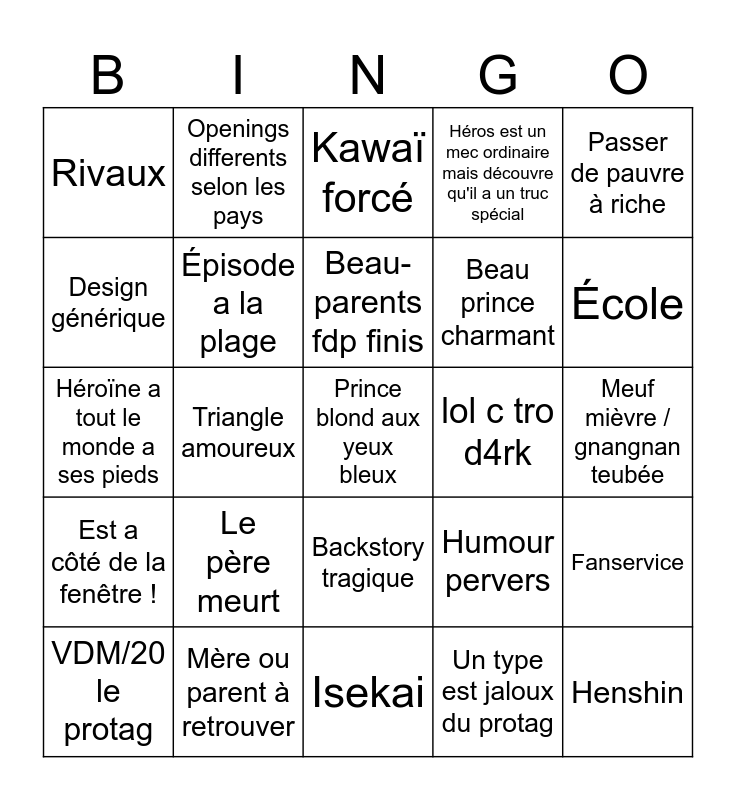 | B | I | N | G | O |
|---|---|---|---|---|
| Rivaux | Openings differents selon les pays | Kawaï forcé | Héros est un mec ordinaire mais découvre qu'il a un truc spécial | Passer de pauvre à riche |
| Design générique | Épisode a la plage | Beau-parents fdp finis | Beau prince charmant | École |
| Héroïne a tout le monde a ses pieds | Triangle amoureux | Prince blond aux yeux bleux | lol c tro d4rk | Meuf mièvre / gnangnan teubée |
| Est a côté de la fenêtre ! | Le père meurt | Backstory tragique | Humour pervers | Fanservice |
| VDM/20 le protag | Mère ou parent à retrouver | Isekai | Un type est jaloux du protag | Henshin |